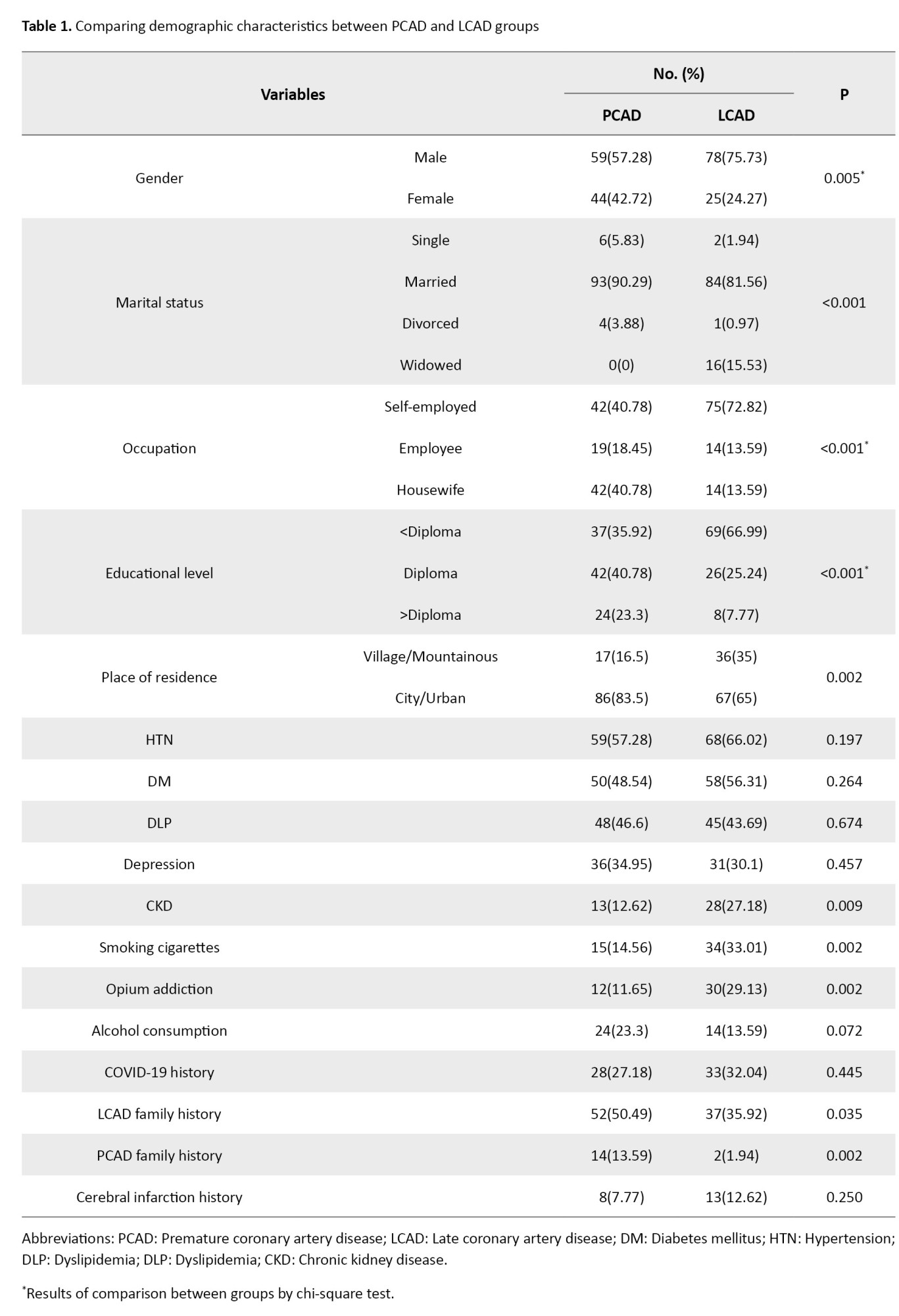 **Table 1.** Comparing demographic characteristics between PCAD and LCAD groups

| Variables | | No. (%) PCAD | No. (%) LCAD | P |
|---|---|---|---|---|
| Gender | Male | 59(57.28) | 78(75.73) | 0.005$^*$ |
| | Female | 44(42.72) | 25(24.27) | |
| Marital status | Single | 6(5.83) | 2(1.94) | <0.001 |
| | Married | 93(90.29) | 84(81.56) | |
| | Divorced | 4(3.88) | 1(0.97) | |
| | Widowed | 0(0) | 16(15.53) | |
| Occupation | Self-employed | 42(40.78) | 75(72.82) | <0.001$^*$ |
| | Employee | 19(18.45) | 14(13.59) | |
| | Housewife | 42(40.78) | 14(13.59) | |
| Educational level | <Diploma | 37(35.92) | 69(66.99) | <0.001$^*$ |
| | Diploma | 42(40.78) | 26(25.24) | |
| | >Diploma | 24(23.3) | 8(7.77) | |
| Place of residence | Village/Mountainous | 17(16.5) | 36(35) | 0.002 |
| | City/Urban | 86(83.5) | 67(65) | |
| HTN | | 59(57.28) | 68(66.02) | 0.197 |
| DM | | 50(48.54) | 58(56.31) | 0.264 |
| DLP | | 48(46.6) | 45(43.69) | 0.674 |
| Depression | | 36(34.95) | 31(30.1) | 0.457 |
| CKD | | 13(12.62) | 28(27.18) | 0.009 |
| Smoking cigarettes | | 15(14.56) | 34(33.01) | 0.002 |
| Opium addiction | | 12(11.65) | 30(29.13) | 0.002 |
| Alcohol consumption | | 24(23.3) | 14(13.59) | 0.072 |
| COVID-19 history | | 28(27.18) | 33(32.04) | 0.445 |
| LCAD family history | | 52(50.49) | 37(35.92) | 0.035 |
| PCAD family history | | 14(13.59) | 2(1.94) | 0.002 |
| Cerebral infarction history | | 8(7.77) | 13(12.62) | 0.250 |

Abbreviations: PCAD: Premature coronary artery disease; LCAD: Late coronary artery disease; DM: Diabetes mellitus; HTN: Hypertension; DLP: Dyslipidemia; DLP: Dyslipidemia; CKD: Chronic kidney disease.

$^*$Results of comparison between groups by chi-square test.